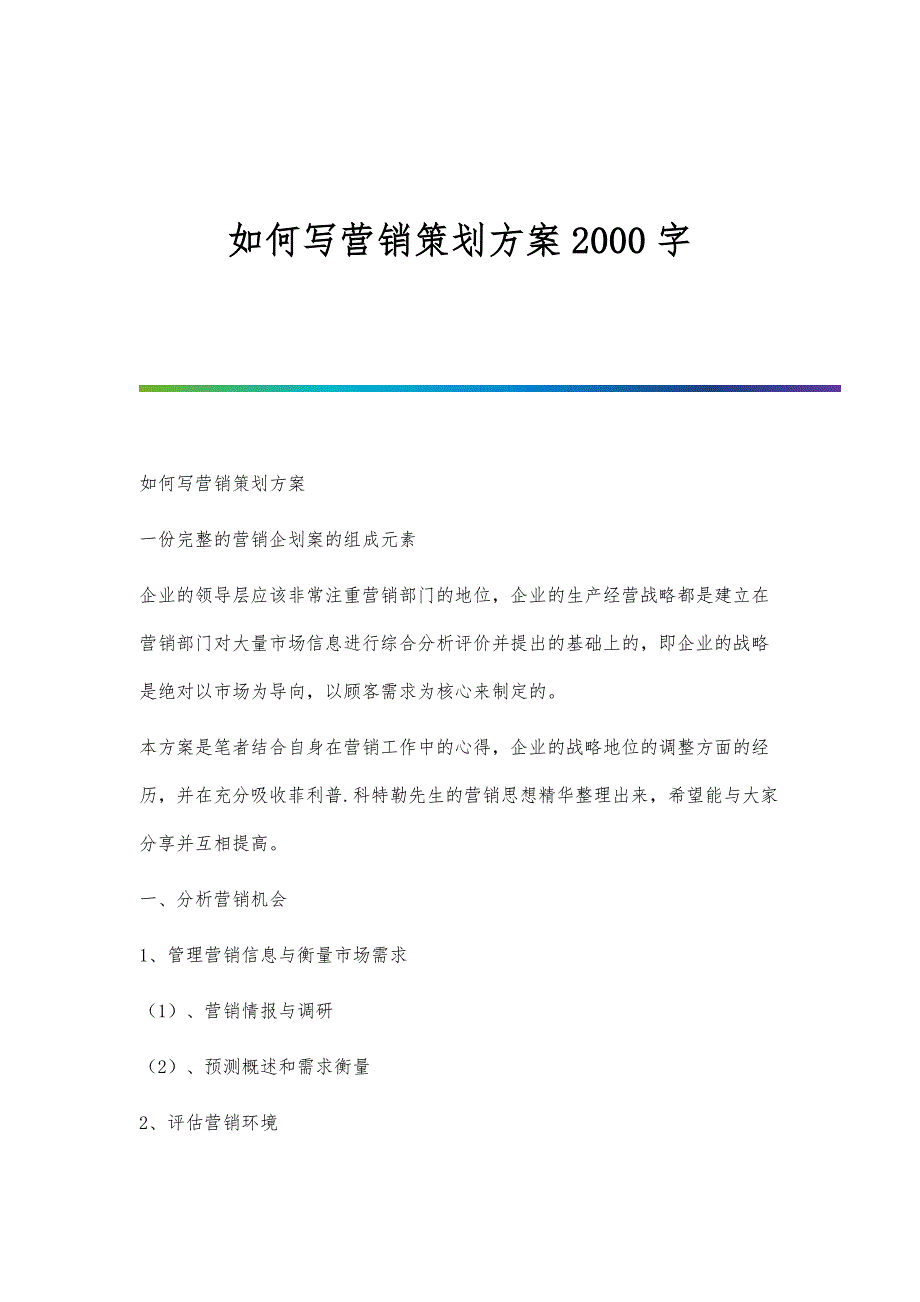 如何写营销策划方案2000字

如何写营销策划方案

一份完整的营销企划案的组成元素

企业的领导层应该非常注重营销部门的地位，企业的生产经营战略都是建立在营销部门对大量市场信息进行综合分析评价并提出的基础上的，即企业的战略是绝对以市场为导向，以顾客需求为核心来制定的。

本方案是笔者结合自身在营销工作中的心得，企业的战略地位的调整方面的经历，并在充分吸收菲利普.科特勒先生的营销思想精华整理出来，希望能与大家分享并互相提高。

一、分析营销机会

1、管理营销信息与衡量市场需求

（1）、营销情报与调研

（2）、预测概述和需求衡量

2、评估营销环境